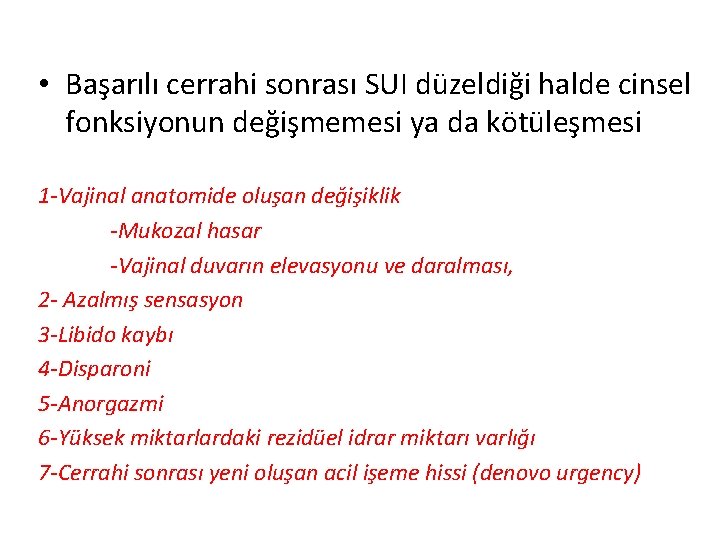 • Başarılı cerrahi sonrası SUI düzeldiği halde cinsel fonksiyonun değişmemesi ya da kötüleşmesi

1-Vajinal anatomide oluşan değişiklik

-Mukozal hasar

-Vajinal duvarın elevasyonu ve daralması,

2- Azalmış sensasyon

3-Libido kaybı

4-Disparoni

5-Anorgazmi

6-Yüksek miktarlardaki rezidüel idrar miktarı varlığı

7-Cerrahi sonrası yeni oluşan acil işeme hissi (denovo urgency)